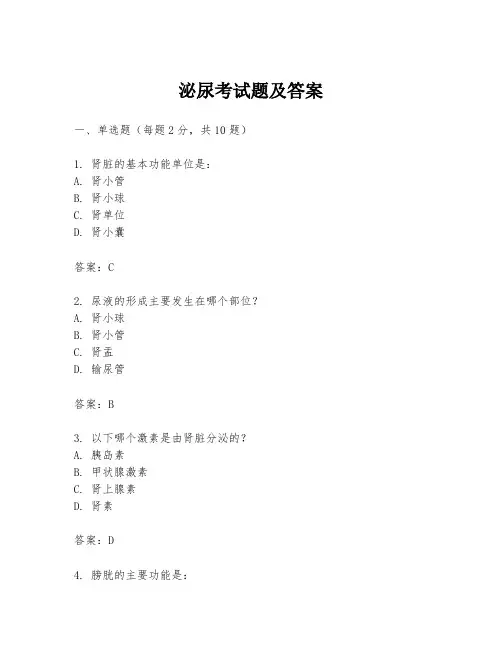 泌尿考试题及答案

一、单选题（每题2分，共10题）

1. 肾脏的基本功能单位是：
A. 肾小管
B. 肾小球
C. 肾单位
D. 肾小囊

答案：C

2. 尿液的形成主要发生在哪个部位？
A. 肾小球
B. 肾小管
C. 肾盂
D. 输尿管

答案：B

3. 以下哪个激素是由肾脏分泌的？
A. 胰岛素
B. 甲状腺激素
C. 肾上腺素
D. 肾素

答案：D

4. 膀胱的主要功能是：